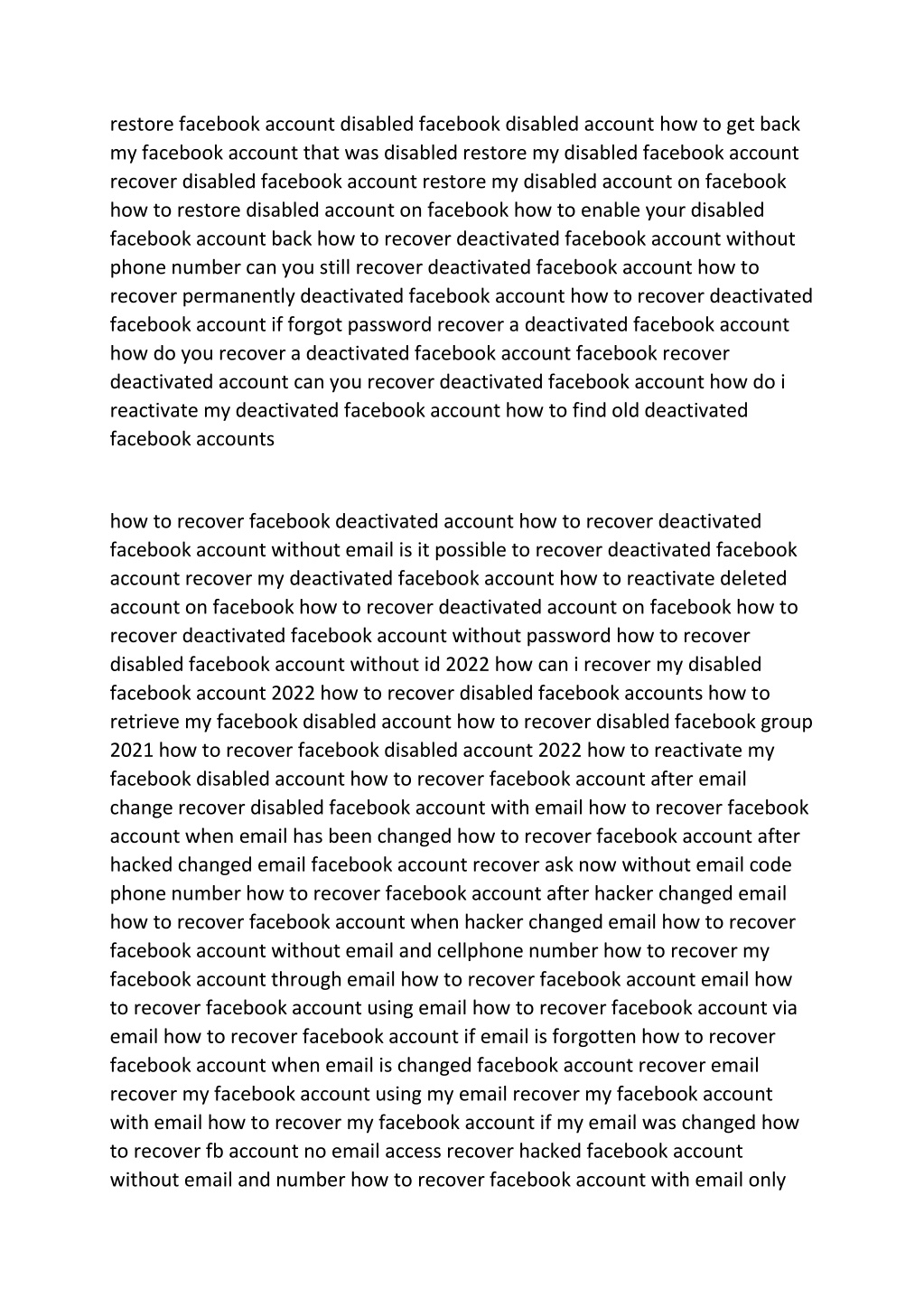 restore facebook account disabled facebook disabled account how to get back my facebook account that was disabled restore my disabled facebook account recover disabled facebook account restore my disabled account on facebook how to restore disabled account on facebook how to enable your disabled facebook account back how to recover deactivated facebook account without phone number can you still recover deactivated facebook account how to recover permanently deactivated facebook account how to recover deactivated facebook account if forgot password recover a deactivated facebook account how do you recover a deactivated facebook account facebook recover deactivated account can you recover deactivated facebook account how do i reactivate my deactivated facebook account how to find old deactivated facebook accounts

how to recover facebook deactivated account how to recover deactivated facebook account without email is it possible to recover deactivated facebook account recover my deactivated facebook account how to reactivate deleted account on facebook how to recover deactivated account on facebook how to recover deactivated facebook account without password how to recover disabled facebook account without id 2022 how can i recover my disabled facebook account 2022 how to recover disabled facebook accounts how to retrieve my facebook disabled account how to recover disabled facebook group 2021 how to recover facebook disabled account 2022 how to reactivate my facebook disabled account how to recover facebook account after email change recover disabled facebook account with email how to recover facebook account when email has been changed how to recover facebook account after hacked changed email facebook account recover ask now without email code phone number how to recover facebook account after hacker changed email how to recover facebook account when hacker changed email how to recover facebook account without email and cellphone number how to recover my facebook account through email how to recover facebook account email how to recover facebook account using email how to recover facebook account via email how to recover facebook account if email is forgotten how to recover facebook account when email is changed facebook account recover email recover my facebook account using my email recover my facebook account with email how to recover my facebook account if my email was changed how to recover fb account no email access recover hacked facebook account without email and number how to recover facebook account with email only